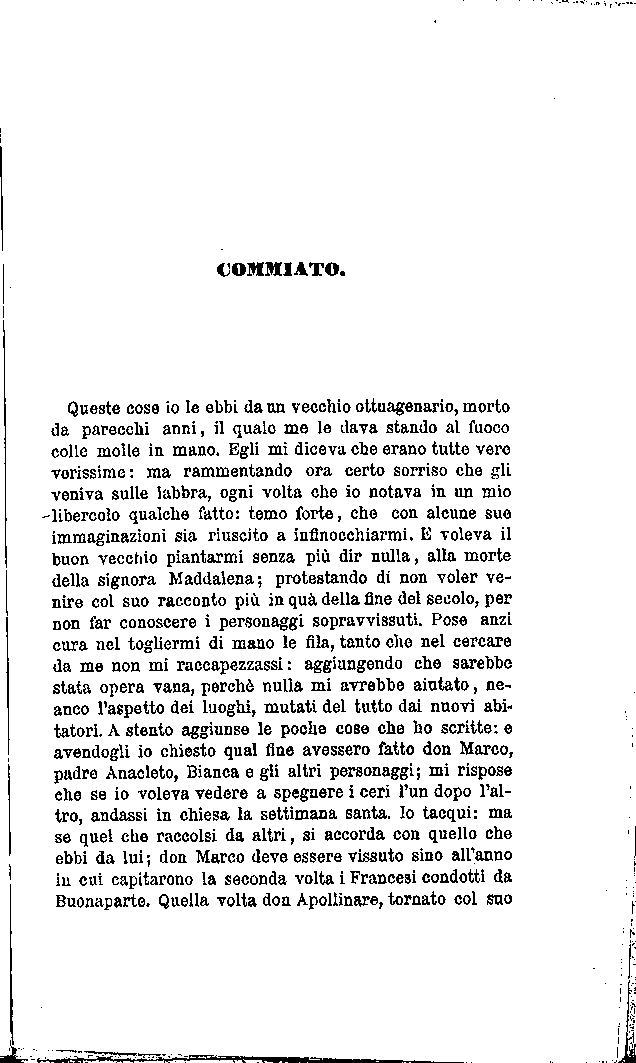 COMMIATO.

Queste cose io le ebbi da un vecchio ottuagenario, morto da parecchi anni, il quale me le dava stando al fuoco colle molle in mano. Egli mi diceva che erano tutte vere verissime: ma rammentando ora certo sorriso che gli veniva sulle labbra, ogni volta che io notava in un mio libercolo qualche fatto: temo forte, che con alcune sue immaginazioni sia riuscito a infinocchiarmi. E voleva il buon vecchio piantarmi senza più dir nulla, alla morte della signora Maddalena; protestando di non voler venire col suo racconto più in quà della fine del secolo, per non far conoscere i personaggi sopravvissuti. Pose anzi cura nel togliermi di mano le fila, tanto che nel cercare da me non mi raccapezzassi: aggiungendo che sarebbe stata opera vana, perchè nulla mi avrebbe aiutato, neanco l'aspetto dei luoghi, mutati del tutto dai nuovi abitatori. A stento aggiunse le poche cose che ho scritte: e avendogli io chiesto qual fine avessero fatto don Marco, padre Anacleto, Bianca e gli altri personaggi; mi rispose che se io voleva vedere a spegnere i ceri l'un dopo l'altro, andassi in chiesa la settimana santa. Io tacqui: ma se quel che raccolsi da altri, si accorda con quello che ebbi da lui; don Marco deve essere vissuto sino all'anno in cui capitarono la seconda volta i Francesi condotti da Buonaparte. Quella volta don Apollinare, tornato col suo